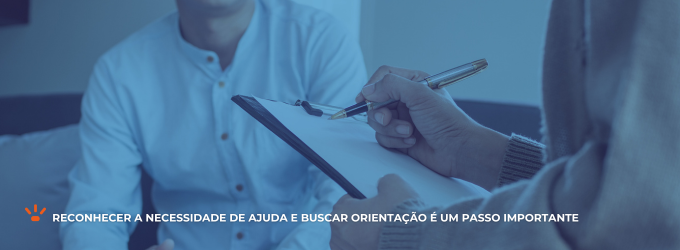 RECONHECER A NECESSIDADE DE AJUDA E BUSCAR ORIENTAÇÃO É UM PASSO IMPORTANTE